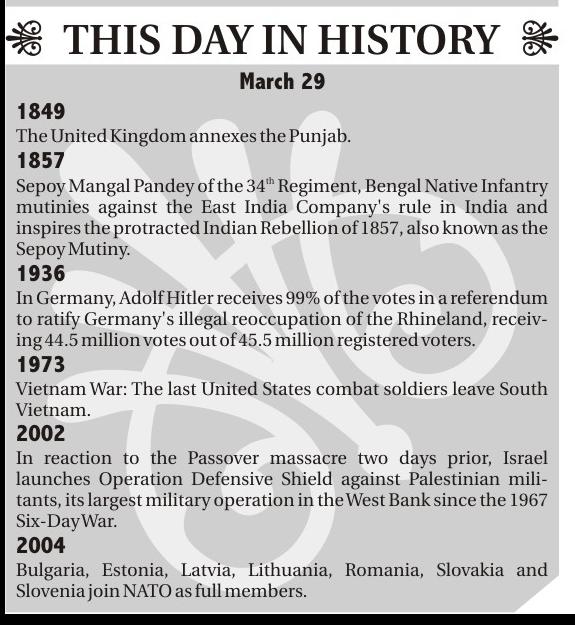 THIS DAY IN HISTORY

March 29

1849

The United Kingdom annexes the Punjab.

1857

Sepoy Mangal Pandey of the 34$^{th}$ Regiment, Bengal Native Infantry mutinies against the East India Company's rule in India and inspires the protracted Indian Rebellion of 1857, also known as the Sepoy Mutiny.

1936

In Germany, Adolf Hitler receives 99% of the votes in a referendum to ratify Germany's illegal reoccupation of the Rhineland, receiving 44.5 million votes out of 45.5 million registered voters.

1973

Vietnam War: The last United States combat soldiers leave South Vietnam.

2002

In reaction to the Passover massacre two days prior, Israel launches Operation Defensive Shield against Palestinian militants, its largest military operation in the West Bank since the 1967 Six-Day War.

2004

Bulgaria, Estonia, Latvia, Lithuania, Romania, Slovakia and Slovenia join NATO as full members.